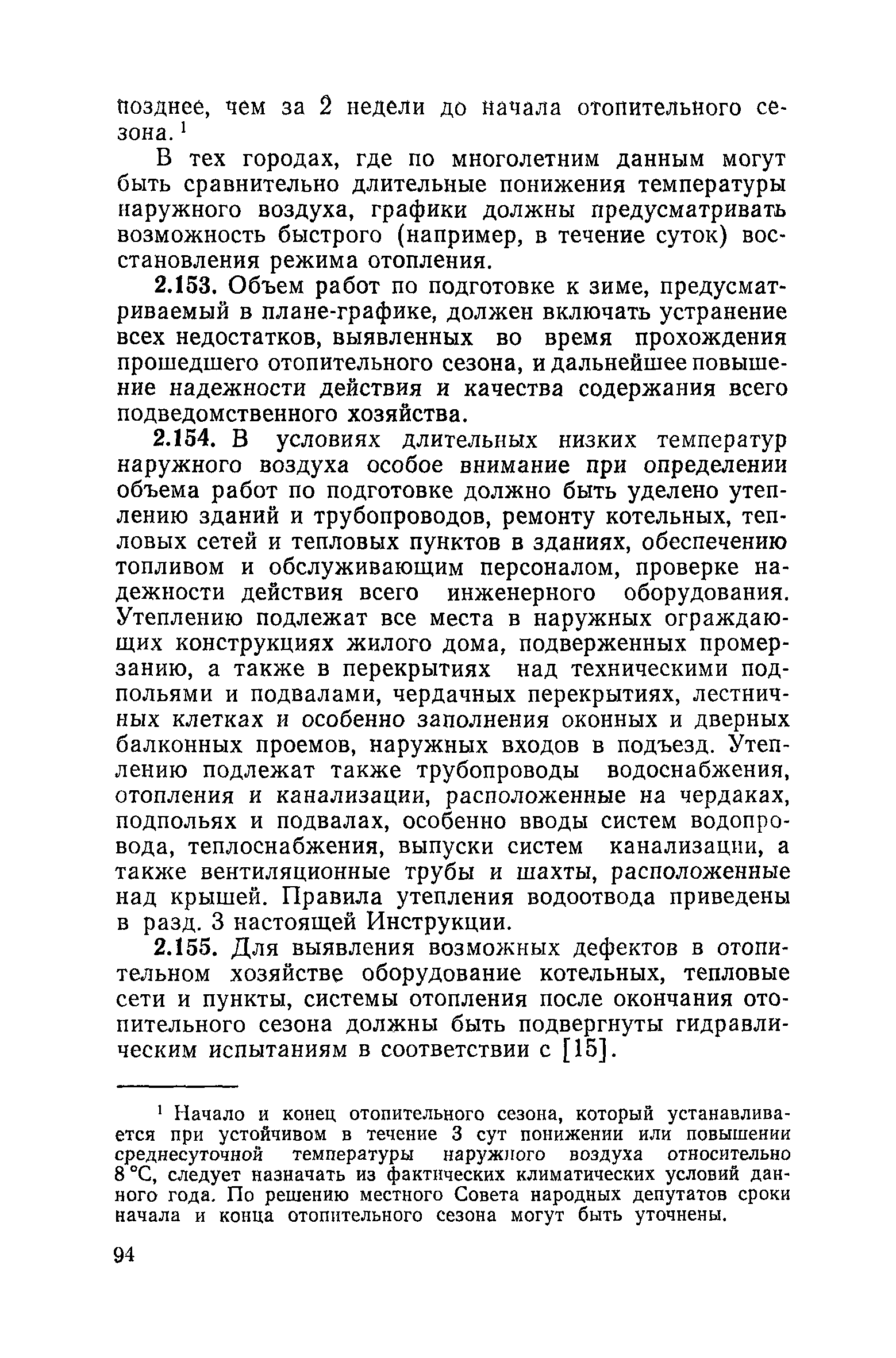 позднее, чем за 2 недели до начала отопительного сезона.$^1$

В тех городах, где по многолетним данным могут быть сравнительно длительные понижения температуры наружного воздуха, графики должны предусматривать возможность быстрого (например, в течение суток) восстановления режима отопления.

2.153. Объем работ по подготовке к зиме, предусматриваемый в плане-графике, должен включать устранение всех недостатков, выявленных во время прохождения прошедшего отопительного сезона, и дальнейшее повышение надежности действия и качества содержания всего подведомственного хозяйства.

2.154. В условиях длительных низких температур наружного воздуха особое внимание при определении объема работ по подготовке должно быть уделено утеплению зданий и трубопроводов, ремонту котельных, тепловых сетей и тепловых пунктов в зданиях, обеспечению топливом и обслуживающим персоналом, проверке надежности действия всего инженерного оборудования. Утеплению подлежат все места в наружных ограждающих конструкциях жилого дома, подверженных промерзанию, а также в перекрытиях над техническими подпольями и подвалами, чердачных перекрытиях, лестничных клетках и особенно заполнения оконных и дверных балконных проемов, наружных входов в подъезд. Утеплению подлежат также трубопроводы водоснабжения, отопления и канализации, расположенные на чердаках, подпольях и подвалах, особенно вводы систем водопровода, теплоснабжения, выпуски систем канализации, а также вентиляционные трубы и шахты, расположенные над крышей. Правила утепления водоотвода приведены в разд. 3 настоящей Инструкции.

2.155. Для выявления возможных дефектов в отопительном хозяйстве оборудование котельных, тепловые сети и пункты, системы отопления после окончания отопительного сезона должны быть подвергнуты гидравлическим испытаниям в соответствии с [15].

$^1$ Начало и конец отопительного сезона, который устанавливается при устойчивом в течение 3 сут понижении или повышении среднесуточной температуры наружного воздуха относительно 8 °С, следует назначать из фактических климатических условий данного года. По решению местного Совета народных депутатов сроки начала и конца отопительного сезона могут быть уточнены.

94